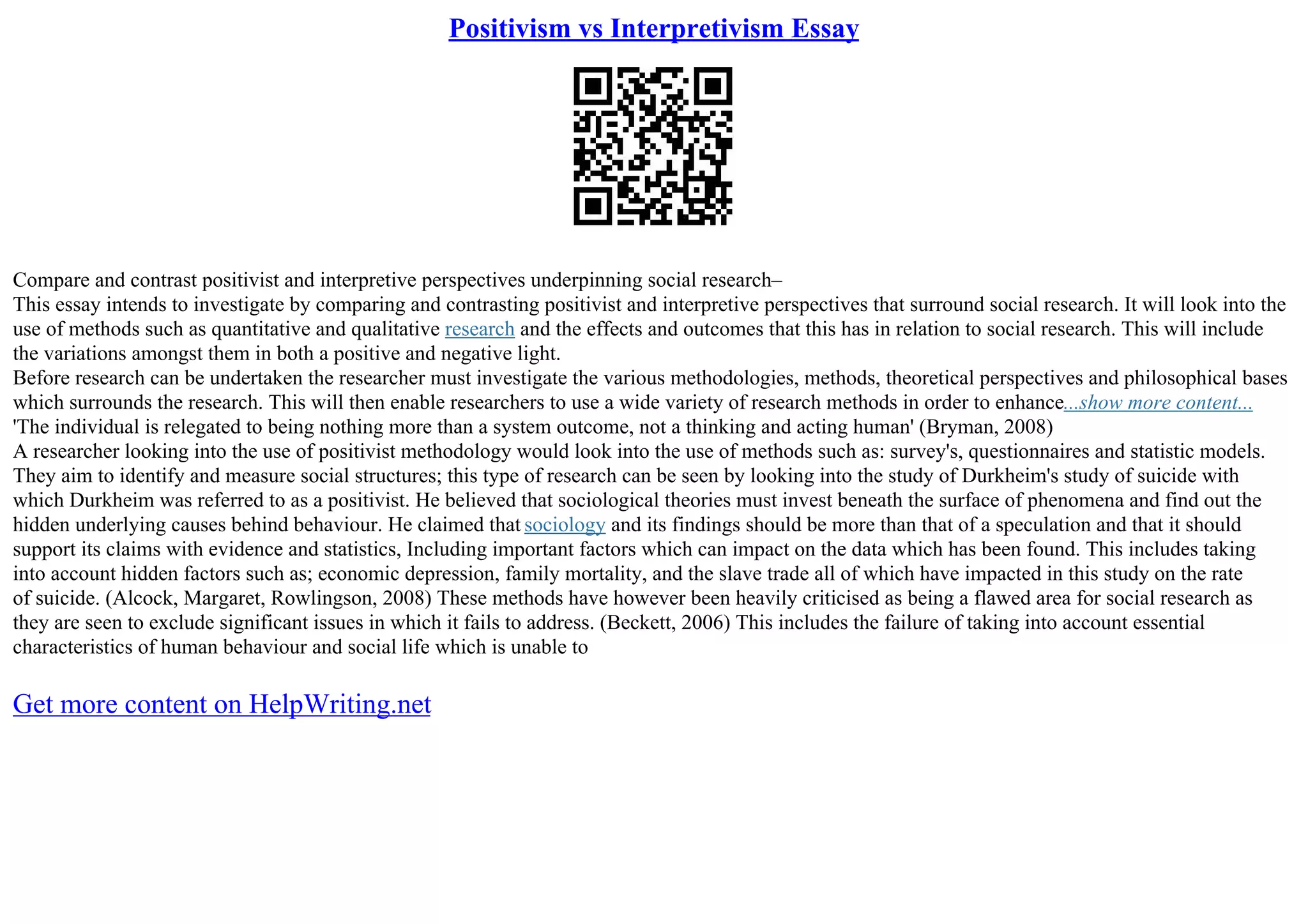 Positivism vs Interpretivism Essay

Compare and contrast positivist and interpretive perspectives underpinning social research–
This essay intends to investigate by comparing and contrasting positivist and interpretive perspectives that surround social research. It will look into the use of methods such as quantitative and qualitative research and the effects and outcomes that this has in relation to social research. This will include the variations amongst them in both a positive and negative light.
Before research can be undertaken the researcher must investigate the various methodologies, methods, theoretical perspectives and philosophical bases which surrounds the research. This will then enable researchers to use a wide variety of research methods in order to enhance...show more content...
'The individual is relegated to being nothing more than a system outcome, not a thinking and acting human' (Bryman, 2008)
A researcher looking into the use of positivist methodology would look into the use of methods such as: survey's, questionnaires and statistic models. They aim to identify and measure social structures; this type of research can be seen by looking into the study of Durkheim's study of suicide with which Durkheim was referred to as a positivist. He believed that sociological theories must invest beneath the surface of phenomena and find out the hidden underlying causes behind behaviour. He claimed that sociology and its findings should be more than that of a speculation and that it should support its claims with evidence and statistics, Including important factors which can impact on the data which has been found. This includes taking into account hidden factors such as; economic depression, family mortality, and the slave trade all of which have impacted in this study on the rate of suicide. (Alcock, Margaret, Rowlingson, 2008) These methods have however been heavily criticised as being a flawed area for social research as they are seen to exclude significant issues in which it fails to address. (Beckett, 2006) This includes the failure of taking into account essential characteristics of human behaviour and social life which is unable to

Get more content on HelpWriting.net